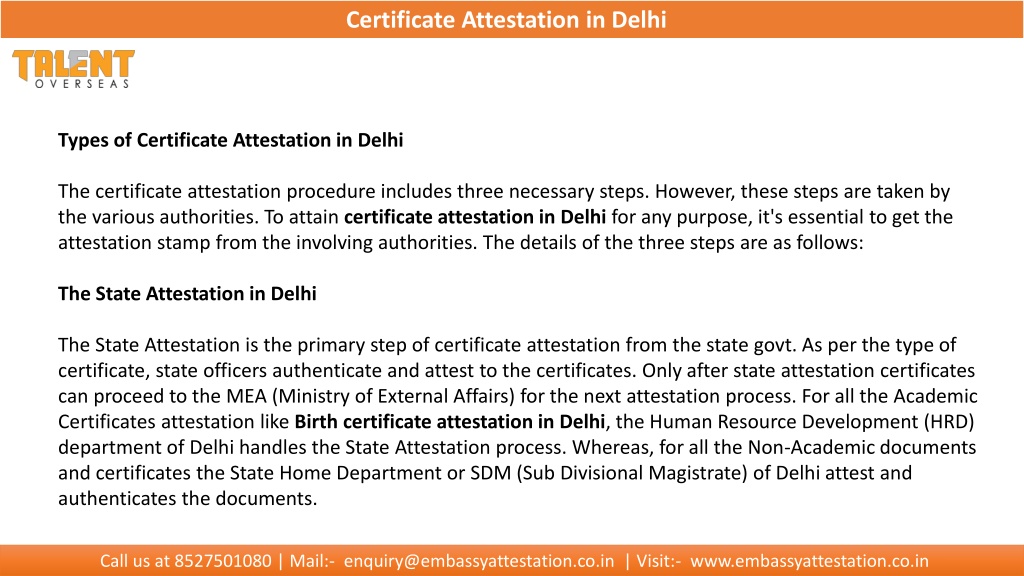 Certificate Attestation in Delhi

TALENT
OVERSEAS

Types of Certificate Attestation in Delhi

The certificate attestation procedure includes three necessary steps. However, these steps are taken by the various authorities. To attain certificate attestation in Delhi for any purpose, it's essential to get the attestation stamp from the involving authorities. The details of the three steps are as follows:

The State Attestation in Delhi

The State Attestation is the primary step of certificate attestation from the state govt. As per the type of certificate, state officers authenticate and attest to the certificates. Only after state attestation certificates can proceed to the MEA (Ministry of External Affairs) for the next attestation process. For all the Academic Certificates attestation like Birth certificate attestation in Delhi, the Human Resource Development (HRD) department of Delhi handles the State Attestation process. Whereas, for all the Non-Academic documents and certificates the State Home Department or SDM (Sub Divisional Magistrate) of Delhi attest and authenticates the documents.

Call us at 8527501080 | Mail:- enquiry@embassyattestation.co.in | Visit:- www.embassyattestation.co.in